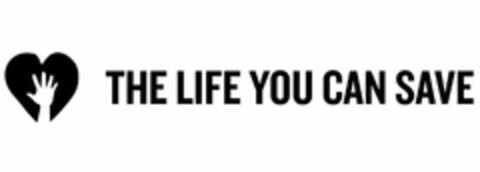 THE LIFE YOU CAN SAVE